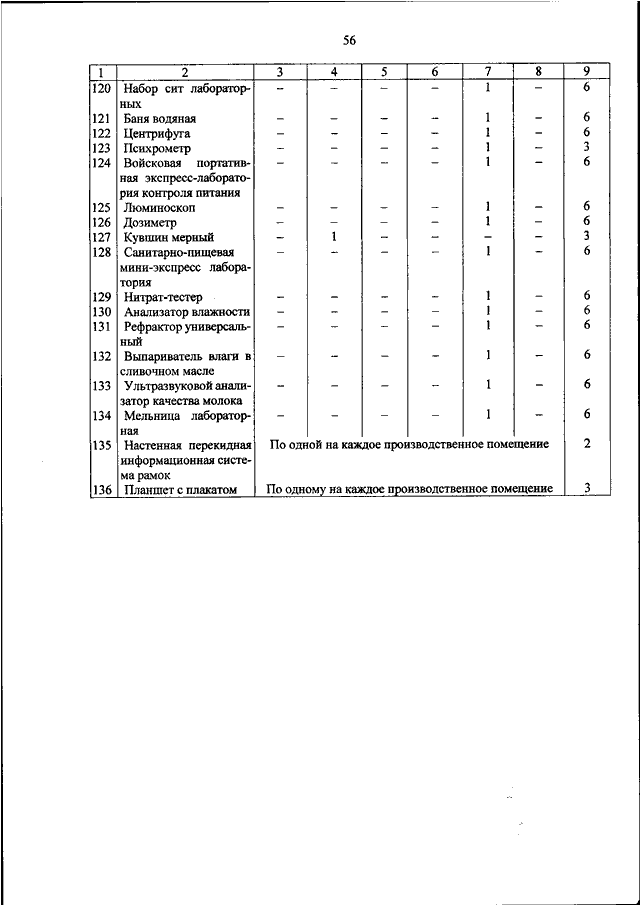 56

| 1 | 2 | 3 | 4 | 5 | 6 | 7 | 8 | 9 |
|---|---|---|---|---|---|---|---|---|
| 120 | Набор сит лабораторных | – | – | – | – | 1 | – | 6 |
| 121 | Баня водяная | – | – | – | – | 1 | – | 6 |
| 122 | Центрифуга | – | – | – | – | 1 | – | 6 |
| 123 | Психрометр | – | – | – | – | 1 | – | 3 |
| 124 | Войсковая портативная экспресс-лаборатория контроля питания | – | – | – | – | 1 | – | 6 |
| 125 | Люминоскоп | – | – | – | – | 1 | – | 6 |
| 126 | Дозиметр | – | – | – | – | 1 | – | 6 |
| 127 | Кувшин мерный | – | 1 | – | – | – | – | 3 |
| 128 | Санитарно-пищевая мини-экспресс лаборатория | – | – | – | – | 1 | – | 6 |
| 129 | Нитрат-тестер | – | – | – | – | 1 | – | 6 |
| 130 | Анализатор влажности | – | – | – | – | 1 | – | 6 |
| 131 | Рефрактор универсальный | – | – | – | – | 1 | – | 6 |
| 132 | Выпариватель влаги в сливочном масле | – | – | – | – | 1 | – | 6 |
| 133 | Ультразвуковой анализатор качества молока | – | – | – | – | 1 | – | 6 |
| 134 | Мельница лабораторная | – | – | – | – | 1 | – | 6 |
| 135 | Настенная перекидная информационная система рамок | По одной на каждое производственное помещение | | | | | | 2 |
| 136 | Планшет с плакатом | По одному на каждое производственное помещение | | | | | | 3 |